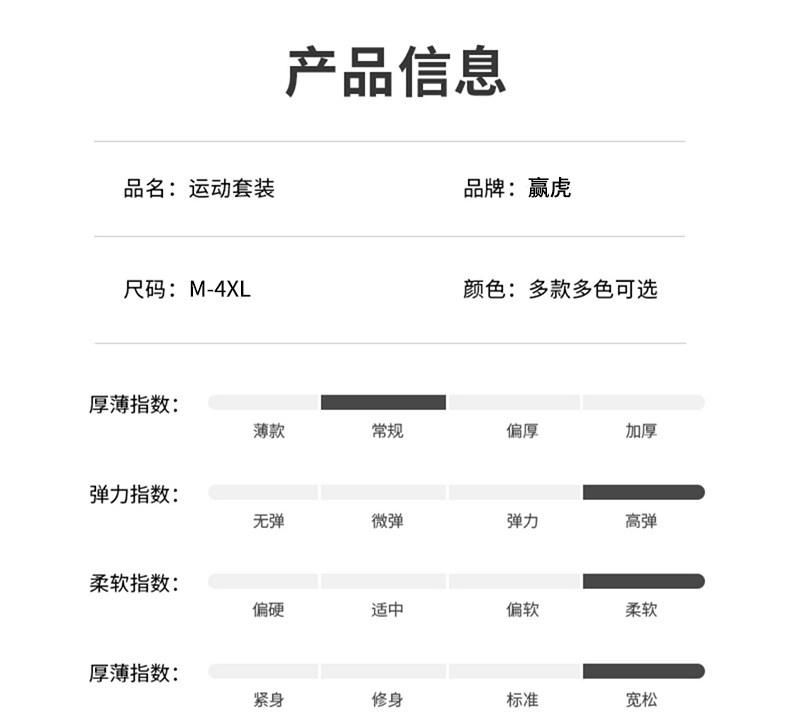 产品信息

品名：运动套装

品牌：赢虎

尺码：M-4XL

颜色：多款多色可选

厚薄指数：
薄款 常规 偏厚 加厚

弹力指数：
无弹 微弹 弹力 高弹

柔软指数：
偏硬 适中 偏软 柔软

厚薄指数：
紧身 修身 标准 宽松